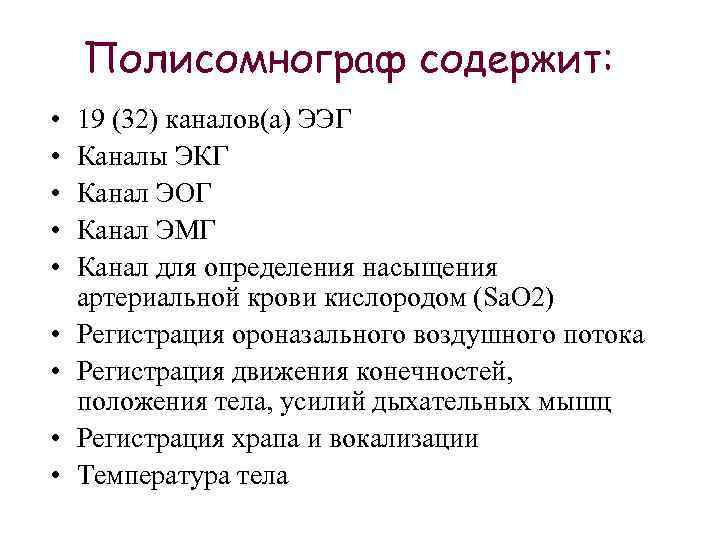 Полисомнограф содержит:

• 19 (32) каналов(а) ЭЭГ
• Каналы ЭКГ
• Канал ЭОГ
• Канал ЭМГ
• Канал для определения насыщения артериальной крови кислородом (SaO2)
• Регистрация ороназального воздушного потока
• Регистрация движения конечностей, положения тела, усилий дыхательных мышц
• Регистрация храпа и вокализации
• Температура тела